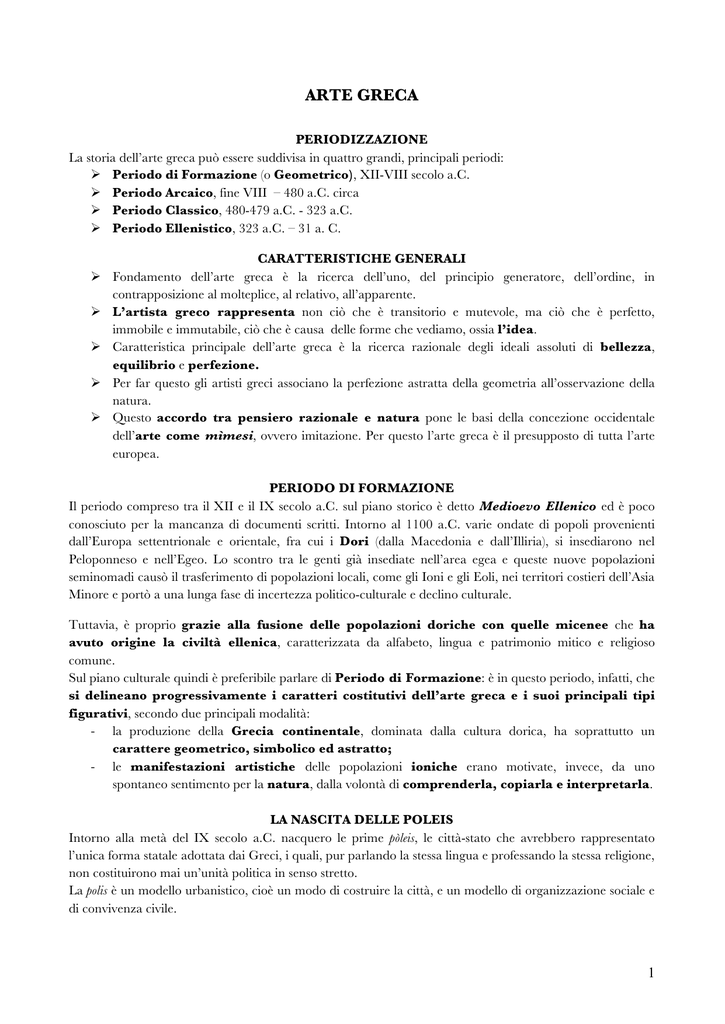 ARTE GRECA

PERIODIZZAZIONE

La storia dell'arte greca può essere suddivisa in quattro grandi, principali periodi:

➢ Periodo di Formazione (o Geometrico), XII-VIII secolo a.C.
➢ Periodo Arcaico, fine VIII – 480 a.C. circa
➢ Periodo Classico, 480-479 a.C. - 323 a.C.
➢ Periodo Ellenistico, 323 a.C. – 31 a. C.

CARATTERISTICHE GENERALI

➢ Fondamento dell'arte greca è la ricerca dell'uno, del principio generatore, dell'ordine, in contrapposizione al molteplice, al relativo, all'apparente.
➢ L'artista greco rappresenta non ciò che è transitorio e mutevole, ma ciò che è perfetto, immobile e immutabile, ciò che è causa delle forme che vediamo, ossia l'idea.
➢ Caratteristica principale dell'arte greca è la ricerca razionale degli ideali assoluti di bellezza, equilibrio e perfezione.
➢ Per far questo gli artisti greci associano la perfezione astratta della geometria all'osservazione della natura.
➢ Questo accordo tra pensiero razionale e natura pone le basi della concezione occidentale dell'arte come mimesi, ovvero imitazione. Per questo l'arte greca è il presupposto di tutta l'arte europea.

PERIODO DI FORMAZIONE

Il periodo compreso tra il XII e il IX secolo a.C. sul piano storico è detto Medioevo Ellenico ed è poco conosciuto per la mancanza di documenti scritti. Intorno al 1100 a.C. varie ondate di popoli provenienti dall'Europa settentrionale e orientale, fra cui i Dori (dalla Macedonia e dall'Illiria), si insediarono nel Peloponneso e nell'Egeo. Lo scontro tra le genti già insediate nell'area egea e queste nuove popolazioni seminomadi causò il trasferimento di popolazioni locali, come gli Ioni e gli Eoli, nei territori costieri dell'Asia Minore e portò a una lunga fase di incertezza politico-culturale e declino culturale.

Tuttavia, è proprio grazie alla fusione delle popolazioni doriche con quelle micenee che ha avuto origine la civiltà ellenica, caratterizzata da alfabeto, lingua e patrimonio mitico e religioso comune.
Sul piano culturale quindi è preferibile parlare di Periodo di Formazione: è in questo periodo, infatti, che si delineano progressivamente i caratteri costitutivi dell'arte greca e i suoi principali tipi figurativi, secondo due principali modalità:

- la produzione della Grecia continentale, dominata dalla cultura dorica, ha soprattutto un carattere geometrico, simbolico ed astratto;
- le manifestazioni artistiche delle popolazioni ioniche erano motivate, invece, da uno spontaneo sentimento per la natura, dalla volontà di comprenderla, copiarla e interpretarla.

LA NASCITA DELLE POLEIS

Intorno alla metà del IX secolo a.C. nacquero le prime pòleis, le città-stato che avrebbero rappresentato l'unica forma statale adottata dai Greci, i quali, pur parlando la stessa lingua e professando la stessa religione, non costituirono mai un'unità politica in senso stretto.
La polis è un modello urbanistico, cioè un modo di costruire la città, e un modello di organizzazione sociale e di convivenza civile.

1